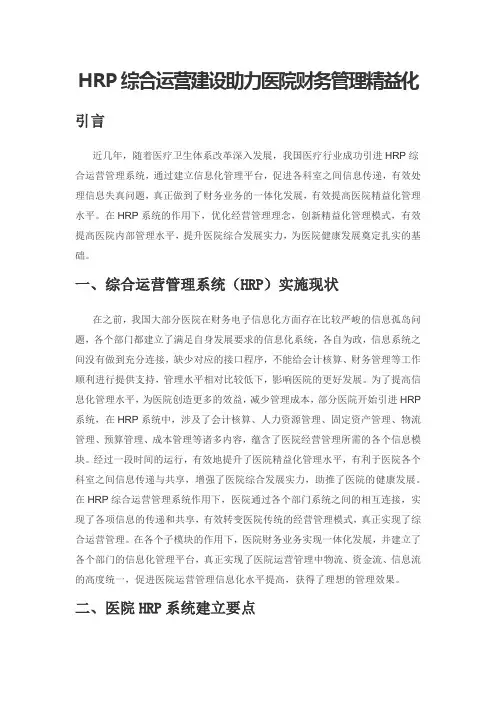 HRP 综合运营建设助力医院财务管理精益化

引言

近几年，随着医疗卫生体系改革深入发展，我国医疗行业成功引进 HRP 综合运营管理系统，通过建立信息化管理平台，促进各科室之间信息传递，有效处理信息失真问题，真正做到了财务业务的一体化发展，有效提高医院精益化管理水平。在 HRP 系统的作用下，优化经营管理理念，创新精益化管理模式，有效提高医院内部管理水平，提升医院综合发展实力，为医院健康发展奠定扎实的基础。

一、综合运营管理系统（HRP）实施现状

在之前，我国大部分医院在财务电子信息化方面存在比较严峻的信息孤岛问题，各个部门都建立了满足自身发展要求的信息化系统，各自为政，信息系统之间没有做到充分连接，缺少对应的接口程序，不能给会计核算、财务管理等工作顺利进行提供支持，管理水平相对比较低下，影响医院的更好发展。为了提高信息化管理水平，为医院创造更多的效益，减少管理成本，部分医院开始引进 HRP 系统，在 HRP 系统中，涉及了会计核算、人力资源管理、固定资产管理、物流管理、预算管理、成本管理等诸多内容，蕴含了医院经营管理所需的各个信息模块。经过一段时间的运行，有效地提升了医院精益化管理水平，有利于医院各个科室之间信息传递与共享，增强了医院综合发展实力，助推了医院的健康发展。在 HRP 综合运营管理系统作用下，医院通过各个部门系统之间的相互连接，实现了各项信息的传递和共享，有效转变医院传统的经营管理模式，真正实现了综合运营管理。在各个子模块的作用下，医院财务业务实现一体化发展，并建立了各个部门的信息化管理平台，真正实现了医院运营管理中物流、资金流、信息流的高度统一，促进医院运营管理信息化水平提高，获得了理想的管理效果。

二、医院 HRP 系统建立要点